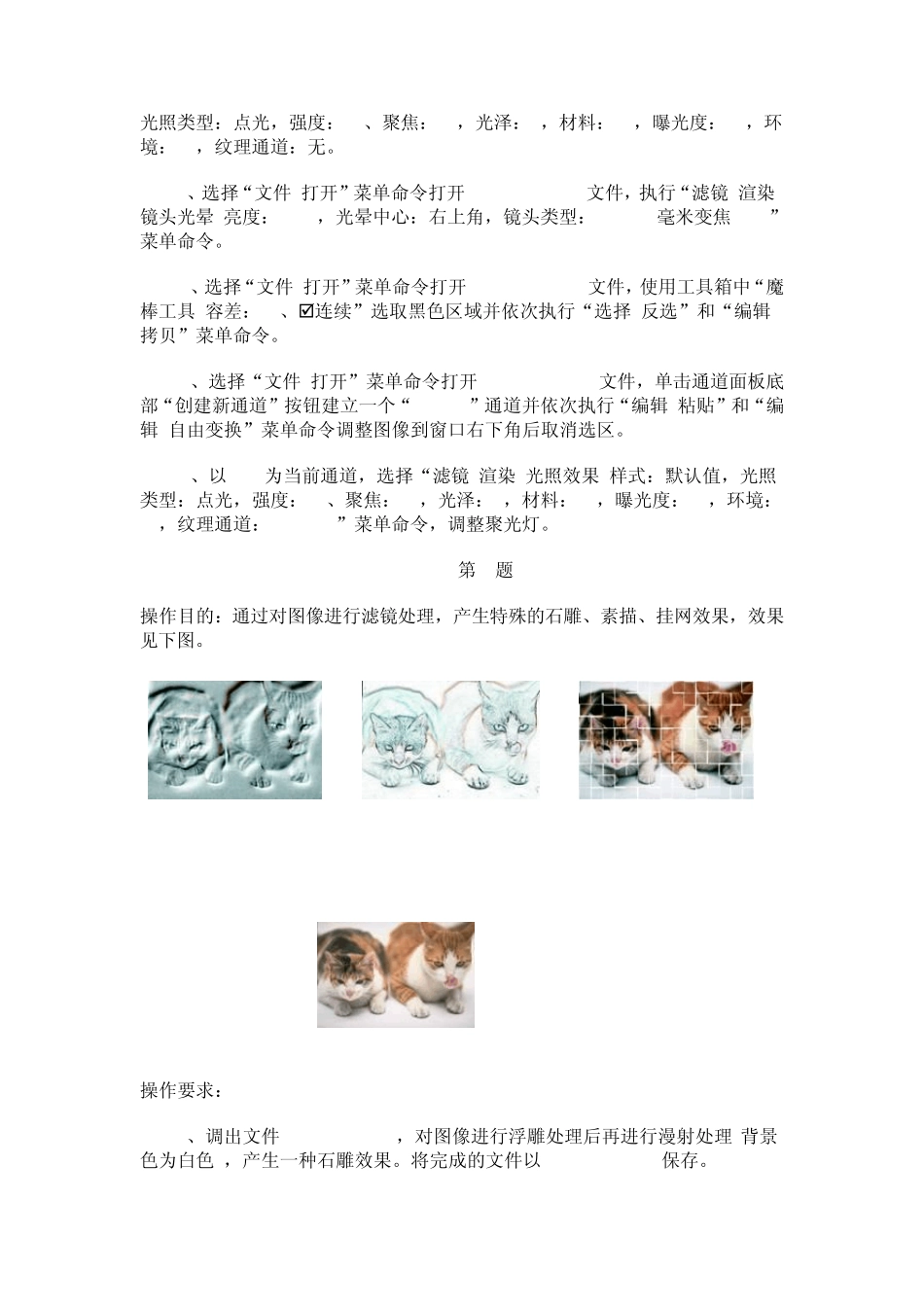 光照类型：点光，强度：　、聚焦：　，光泽：　，材料：　，曝光度：　，环境：　，纹理通道：无。

　、选择“文件 打开”菜单命令打开　　　　文件，执行“滤镜 渲染 镜头光晕 亮度：　　，光晕中心：右上角，镜头类型：　　毫米变焦　　”菜单命令。

　、选择“文件 打开”菜单命令打开　　　　文件，使用工具箱中“魔棒工具 容差：　、☑连续”选取黑色区域并依次执行“选择 反选”和“编辑 拷贝”菜单命令。

　、选择“文件 打开”菜单命令打开　　　　文件，单击通道面板底部“创建新通道”按钮建立一个“　　”通道并依次执行“编辑 粘贴”和“编辑 自由变换”菜单命令调整图像到窗口右下角后取消选区。

　、以　为当前通道，选择“滤镜 渲染 光照效果 样式：默认值，光照类型：点光，强度：　、聚焦：　，光泽：　，材料：　，曝光度：　，环境：　，纹理通道：　　”菜单命令，调整聚光灯。

第　题

操作目的：通过对图像进行滤镜处理，产生特殊的石雕、素描、挂网效果，效果见下图。

操作要求：

　、调出文件　　　　，对图像进行浮雕处理后再进行漫射处理 背景色为白色 ，产生一种石雕效果。将完成的文件以　　　　保存。